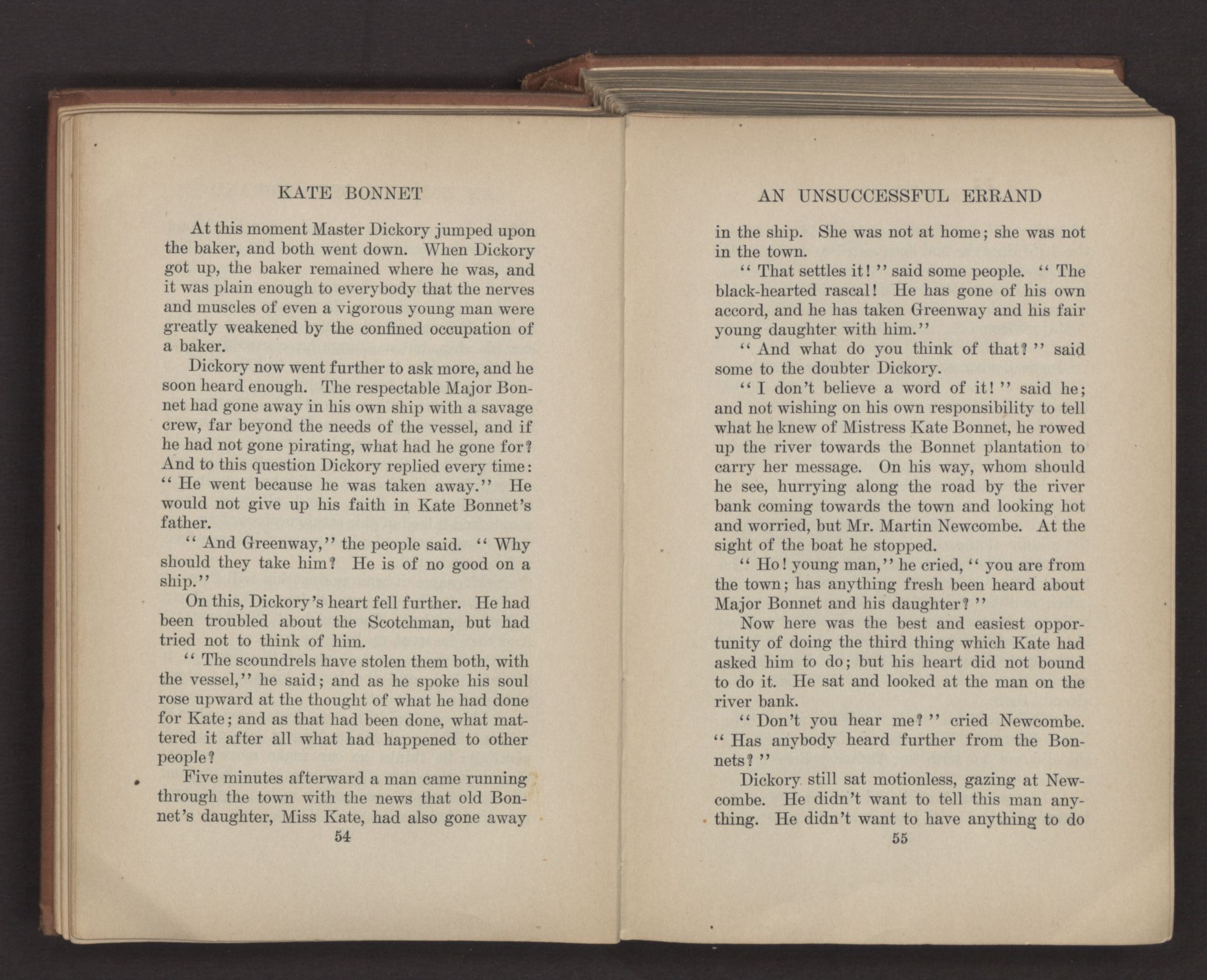 KATE BONNET

At this moment Master Dickory jumped upon the baker, and both went down. When Dickory got up, the baker remained where he was, and it was plain enough to everybody that the nerves and muscles of even a vigorous young man were greatly weakened by the confined occupation of a baker.

Dickory now went further to ask more, and he soon heard enough. The respectable Major Bonnet had gone away in his own ship with a savage crew, far beyond the needs of the vessel, and if he had not gone pirating, what had he gone for? And to this question Dickory replied every time: "He went because he was taken away." He would not give up his faith in Kate Bonnet's father.

"And Greenway," the people said. "Why should they take him? He is of no good on a ship."

On this, Dickory's heart fell further. He had been troubled about the Scotchman, but had tried not to think of him.

"The scoundrels have stolen them both, with the vessel," he said; and as he spoke his soul rose upward at the thought of what he had done for Kate; and as that had been done, what mattered it after all what had happened to other people?

Five minutes afterward a man came running through the town with the news that old Bonnet's daughter, Miss Kate, had also gone away

54

AN UNSUCCESSFUL ERRAND

in the ship. She was not at home; she was not in the town.

"That settles it!" said some people. "The black-hearted rascal! He has gone of his own accord, and he has taken Greenway and his fair young daughter with him."

"And what do you think of that?" said some to the doubter Dickory.

"I don't believe a word of it!" said he; and not wishing on his own responsibility to tell what he knew of Mistress Kate Bonnet, he rowed up the river towards the Bonnet plantation to carry her message. On his way, whom should he see, hurrying along the road by the river bank coming towards the town and looking hot and worried, but Mr. Martin Newcombe. At the sight of the boat he stopped.

"Ho! young man," he cried, "you are from the town; has anything fresh been heard about Major Bonnet and his daughter?"

Now here was the best and easiest opportunity of doing the third thing which Kate had asked him to do; but his heart did not bound to do it. He sat and looked at the man on the river bank.

"Don't you hear me?" cried Newcombe. "Has anybody heard further from the Bonnets?"

Dickory still sat motionless, gazing at Newcombe. He didn't want to tell this man anything. He didn't want to have anything to do

55